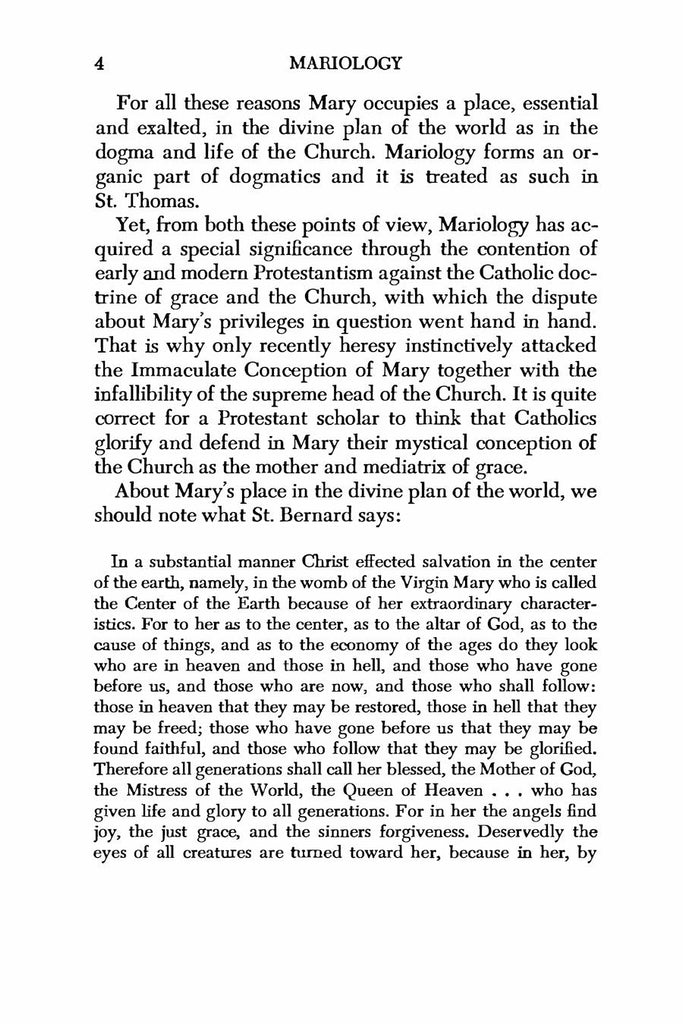 4 MARIOLOGY

For all these reasons Mary occupies a place, essential and exalted, in the divine plan of the world as in the dogma and life of the Church. Mariology forms an organic part of dogmatics and it is treated as such in St. Thomas.

Yet, from both these points of view, Mariology has acquired a special significance through the contention of early and modern Protestantism against the Catholic doctrine of grace and the Church, with which the dispute about Mary's privileges in question went hand in hand. That is why only recently heresy instinctively attacked the Immaculate Conception of Mary together with the infallibility of the supreme head of the Church. It is quite correct for a Protestant scholar to think that Catholics glorify and defend in Mary their mystical conception of the Church as the mother and mediatrix of grace.

About Mary's place in the divine plan of the world, we should note what St. Bernard says:

In a substantial manner Christ effected salvation in the center of the earth, namely, in the womb of the Virgin Mary who is called the Center of the Earth because of her extraordinary characteristics. For to her as to the center, as to the altar of God, as to the cause of things, and as to the economy of the ages do they look who are in heaven and those in hell, and those who have gone before us, and those who are now, and those who shall follow: those in heaven that they may be restored, those in hell that they may be freed; those who have gone before us that they may be found faithful, and those who follow that they may be glorified. Therefore all generations shall call her blessed, the Mother of God, the Mistress of the World, the Queen of Heaven . . . who has given life and glory to all generations. For in her the angels find joy, the just grace, and the sinners forgiveness. Deservedly the eyes of all creatures are turned toward her, because in her, by